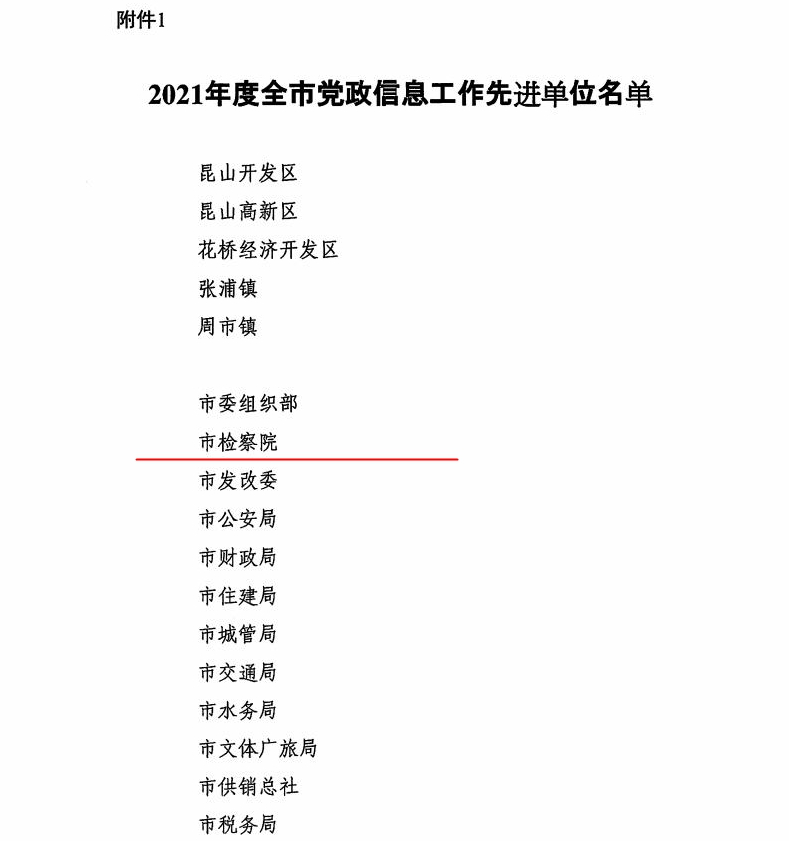 附件1

2021年度全市党政信息工作先进单位名单

昆山开发区
昆山高新区
花桥经济开发区
张浦镇
周市镇

市委组织部
市检察院
市发改委
市公安局
市财政局
市住建局
市城管局
市交通局
市水务局
市文体广旅局
市供销总社
市税务局